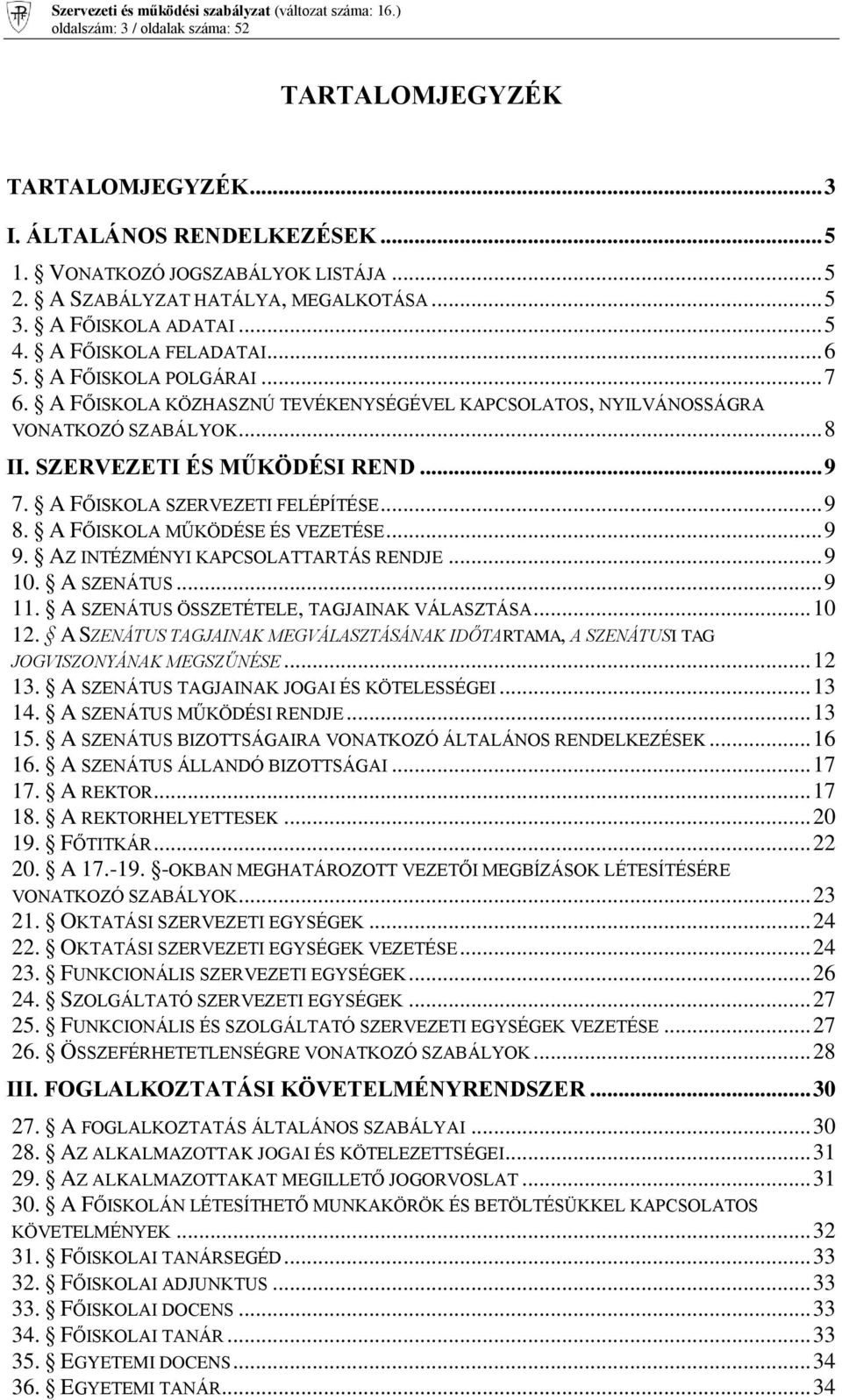 Szervezeti és működési szabályzat (változat száma: 16.)
oldalszám: 3 / oldalak száma: 52

TARTALOMJEGYZÉK

TARTALOMJEGYZÉK...3
I. ÁLTALÁNOS RENDELKEZÉSEK...5
1. § VONATKOZÓ JOGSZABÁLYOK LISTÁJA...5
2. § A SZABÁLYZAT HATÁLYA, MEGALKOTÁSA...5
3. § A FŐISKOLA ADATAI...5
4. § A FŐISKOLA FELADATAI...6
5. § A FŐISKOLA POLGÁRAI...7
6. § A FŐISKOLA KÖZHASZNÚ TEVÉKENYSÉGÉVEL KAPCSOLATOS, NYILVÁNOSSÁGRA VONATKOZÓ SZABÁLYOK...8
II. SZERVEZETI ÉS MŰKÖDÉSI REND...9
7. § A FŐISKOLA SZERVEZETI FELÉPÍTÉSE...9
8. § A FŐISKOLA MŰKÖDÉSE ÉS VEZETÉSE...9
9. § AZ INTÉZMÉNYI KAPCSOLATTARTÁS RENDJE...9
10. § A SZENÁTUS...9
11. § A SZENÁTUS ÖSSZETÉTELE, TAGJAINAK VÁLASZTÁSA...10
12. § A SZENÁTUS TAGJAINAK MEGVÁLASZTÁSÁNAK IDŐTARTAMA, A SZENÁTUSI TAG JOGVISZONYÁNAK MEGSZŰNÉSE...12
13. § A SZENÁTUS TAGJAINAK JOGAI ÉS KÖTELESSÉGEI...13
14. § A SZENÁTUS MŰKÖDÉSI RENDJE...13
15. § A SZENÁTUS BIZOTTSÁGAIRA VONATKOZÓ ÁLTALÁNOS RENDELKEZÉSEK...16
16. § A SZENÁTUS ÁLLANDÓ BIZOTTSÁGAI...17
17. § A REKTOR...17
18. § A REKTORHELYETTESEK...20
19. § FŐTITKÁR...22
20. § A 17.-19. §-OKBAN MEGHATÁROZOTT VEZETŐI MEGBÍZÁSOK LÉTESÍTÉSÉRE VONATKOZÓ SZABÁLYOK...23
21. § OKTATÁSI SZERVEZETI EGYSÉGEK...24
22. § OKTATÁSI SZERVEZETI EGYSÉGEK VEZETÉSE...24
23. § FUNKCIONÁLIS SZERVEZETI EGYSÉGEK...26
24. § SZOLGÁLTATÓ SZERVEZETI EGYSÉGEK...27
25. § FUNKCIONÁLIS ÉS SZOLGÁLTATÓ SZERVEZETI EGYSÉGEK VEZETÉSE...27
26. § ÖSSZEFÉRHETETLENSÉGRE VONATKOZÓ SZABÁLYOK...28
III. FOGLALKOZTATÁSI KÖVETELMÉNYRENDSZER...30
27. § A FOGLALKOZTATÁS ÁLTALÁNOS SZABÁLYAI...30
28. § AZ ALKALMAZOTTAK JOGAI ÉS KÖTELEZETTSÉGEI...31
29. § AZ ALKALMAZOTTAKAT MEGILLETŐ JOGORVOSLAT...31
30. § A FŐISKOLÁN LÉTESÍTHETŐ MUNKAKÖRÖK ÉS BETÖLTÉSÜKKEL KAPCSOLATOS KÖVETELMÉNYEK...32
31. § FŐISKOLAI TANÁRSEGÉD...33
32. § FŐISKOLAI ADJUNKTUS...33
33. § FŐISKOLAI DOCENS...33
34. § FŐISKOLAI TANÁR...33
35. § EGYETEMI DOCENS...34
36. § EGYETEMI TANÁR...34